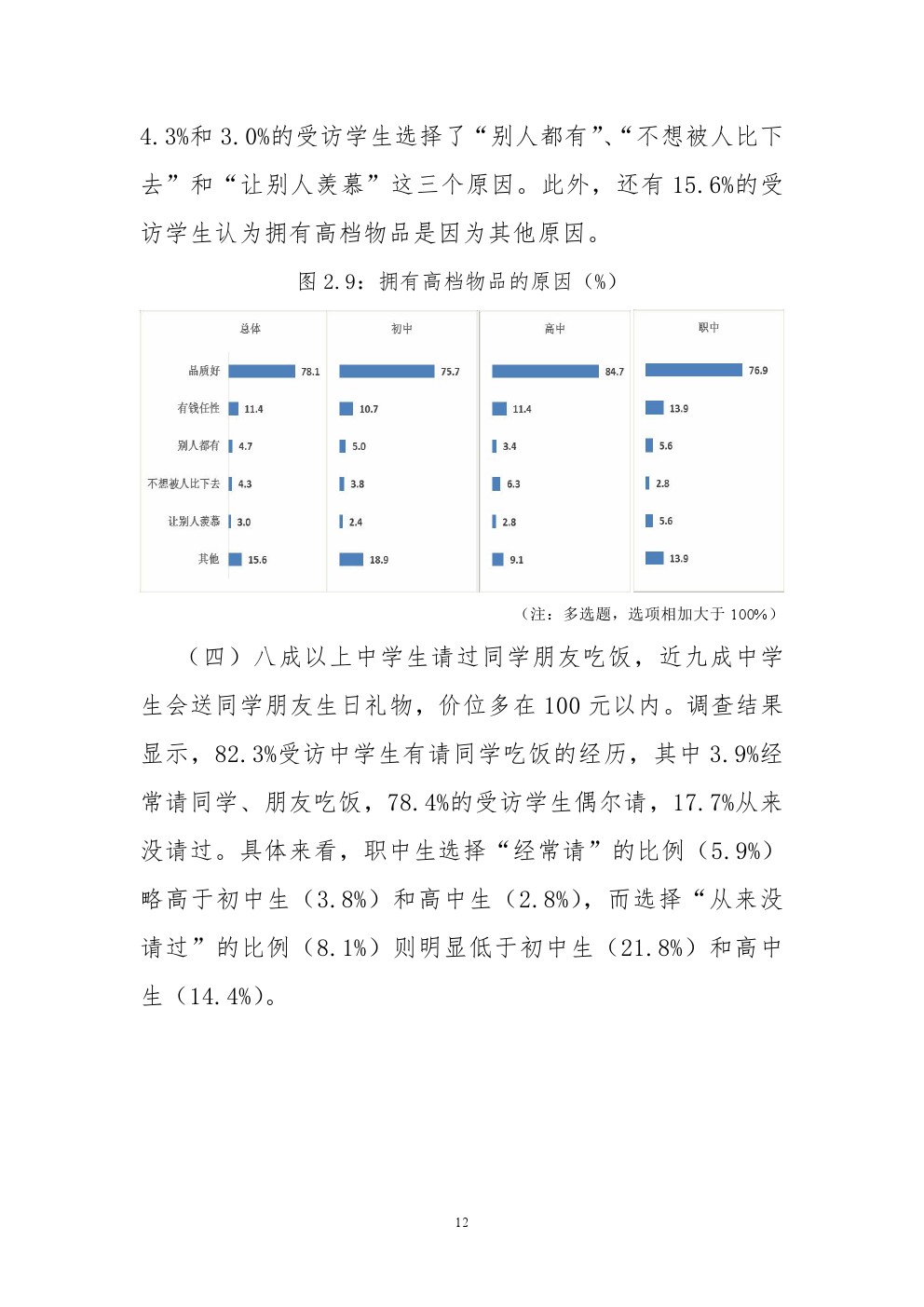 4.3%和 3.0%的受访学生选择了“别人都有”、“不想被人比下去”和“让别人羡慕”这三个原因。此外，还有 15.6%的受访学生认为拥有高档物品是因为其他原因。

图 2.9：拥有高档物品的原因（%）

|  | 总体 | 初中 | 高中 | 职中 |
|---|---|---|---|---|
| 品质好 | 78.1 | 75.7 | 84.7 | 76.9 |
| 有钱任性 | 11.4 | 10.7 | 11.4 | 13.9 |
| 别人都有 | 4.7 | 5.0 | 3.4 | 5.6 |
| 不想被人比下去 | 4.3 | 3.8 | 6.3 | 2.8 |
| 让别人羡慕 | 3.0 | 2.4 | 2.8 | 5.6 |
| 其他 | 15.6 | 18.9 | 9.1 | 13.9 |

（注：多选题，选项相加大于 100%）

（四）八成以上中学生请过同学朋友吃饭，近九成中学生会送同学朋友生日礼物，价位多在 100 元以内。调查结果显示，82.3%受访中学生有请同学吃饭的经历，其中 3.9%经常请同学、朋友吃饭，78.4%的受访学生偶尔请，17.7%从来没请过。具体来看，职中生选择“经常请”的比例（5.9%）略高于初中生（3.8%）和高中生（2.8%），而选择“从来没请过”的比例（8.1%）则明显低于初中生（21.8%）和高中生（14.4%）。

12